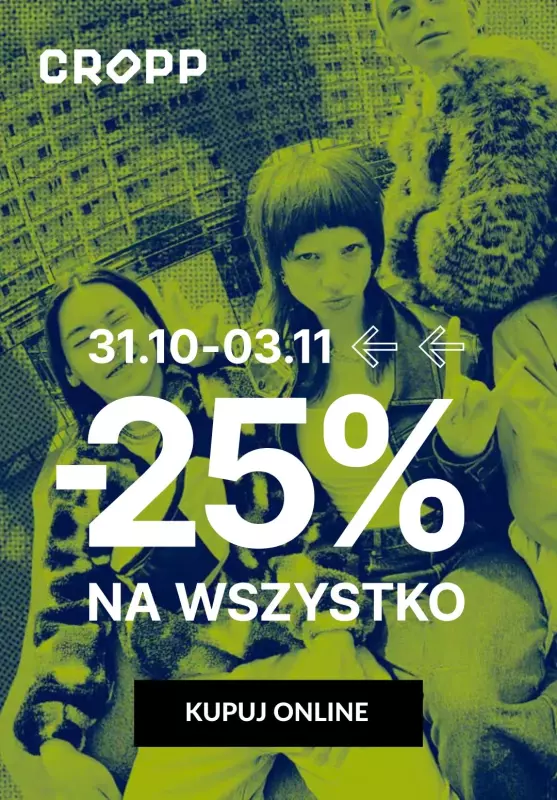 CROPP

31.10-03.11

-25%

NA WSZYSTKO

KUPUJ ONLINE